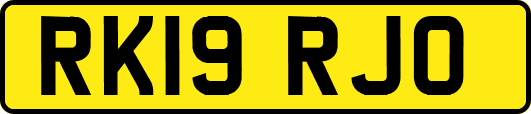 RK19 RJO